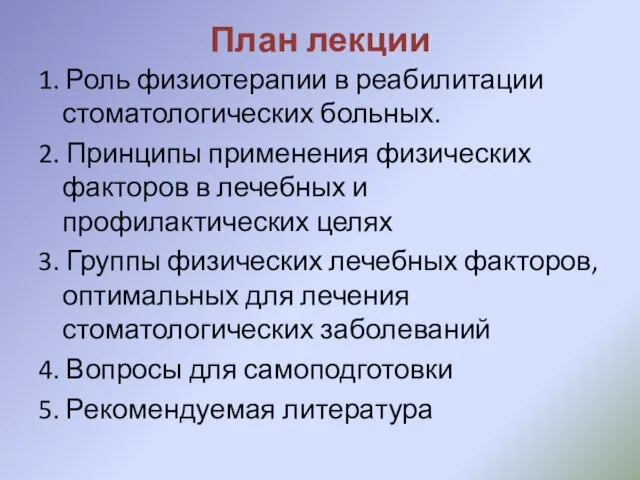 План лекции

1. Роль физиотерапии в реабилитации стоматологических больных.

2. Принципы применения физических факторов в лечебных и профилактических целях

3. Группы физических лечебных факторов, оптимальных для лечения стоматологических заболеваний

4. Вопросы для самоподготовки

5. Рекомендуемая литература